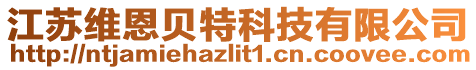 江苏维恩贝特科技有限公司
http://ntjamiehazlit1.cn.coovee.com